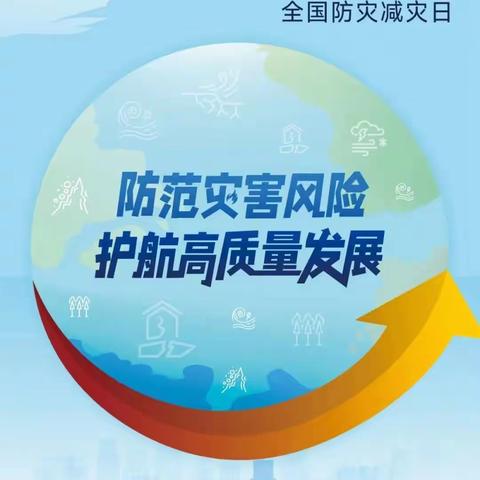 全国防灾减灾日

防范灾害风险
护航高质量发展